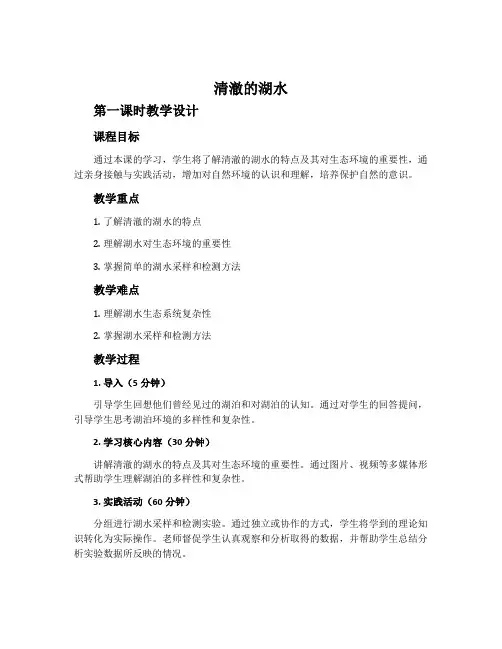 清澈的湖水

第一课时教学设计

课程目标

通过本课的学习，学生将了解清澈的湖水的特点及其对生态环境的重要性，通过亲身接触与实践活动，增加对自然环境的认识和理解，培养保护自然的意识。

教学重点

1. 了解清澈的湖水的特点

2. 理解湖水对生态环境的重要性

3. 掌握简单的湖水采样和检测方法

教学难点

1. 理解湖水生态系统复杂性

2. 掌握湖水采样和检测方法

教学过程

1. 导入（5 分钟）

引导学生回想他们曾经见过的湖泊和对湖泊的认知。通过对学生的回答提问，引导学生思考湖泊环境的多样性和复杂性。

2. 学习核心内容（30 分钟）

讲解清澈的湖水的特点及其对生态环境的重要性。通过图片、视频等多媒体形式帮助学生理解湖泊的多样性和复杂性。

3. 实践活动（60 分钟）

分组进行湖水采样和检测实验。通过独立或协作的方式，学生将学到的理论知识转化为实际操作。老师督促学生认真观察和分析取得的数据，并帮助学生总结分析实验数据所反映的情况。